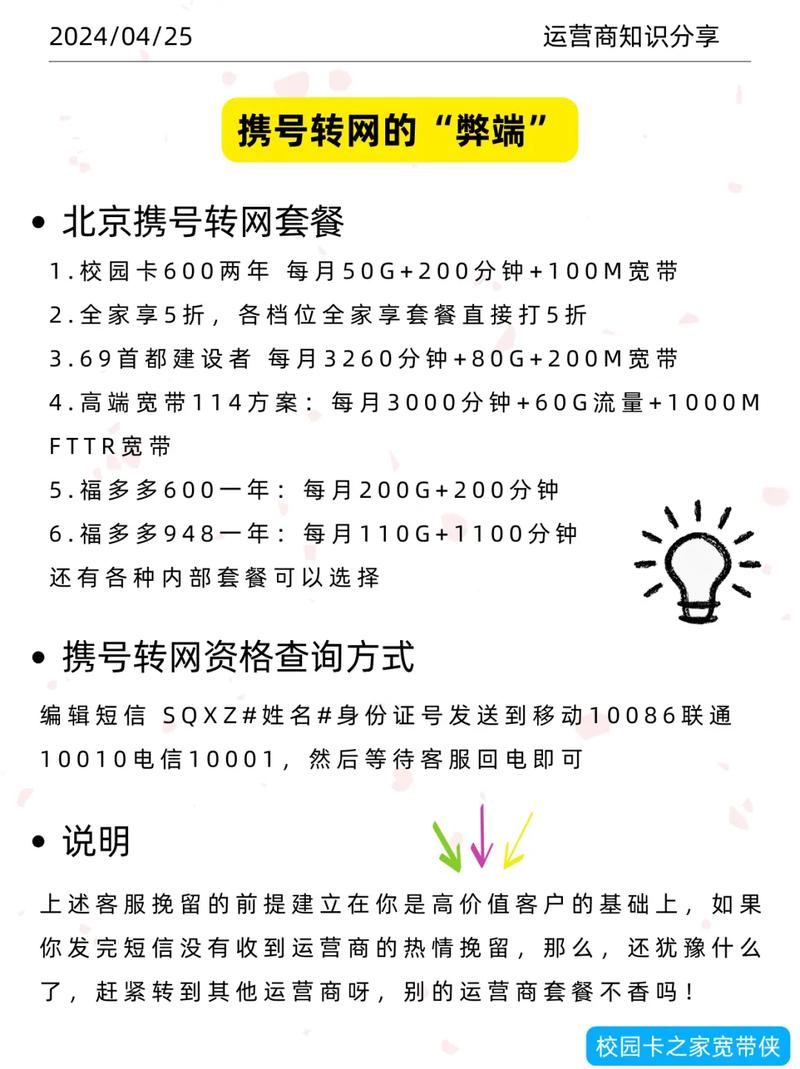 2024/04/25 运营商知识分享

携号转网的“弊端”

• 北京携号转网套餐

1.校园卡600两年 每月50G+200分钟+100M宽带

2.全家享5折，各档位全家享套餐直接打5折

3.69首都建设者 每月3260分钟+80G+200M宽带

4.高端宽带114方案：每月3000分钟+60G流量+1000M FTTR宽带

5.福多多600一年：每月200G+200分钟

6.福多多948一年：每月110G+1100分钟

还有各种内部套餐可以选择

• 携号转网资格查询方式

编辑短信 SQXZ#姓名#身份证号发送到移动10086联通10010电信10001，然后等待客服回电即可

• 说明

上述客服挽留的前提建立在你是高价值客户的基础上，如果你发完短信没有收到运营商的热情挽留，那么，还犹豫什么了，赶紧转到其他运营商呀，别的运营商套餐不香吗！

校园卡之家宽带侠